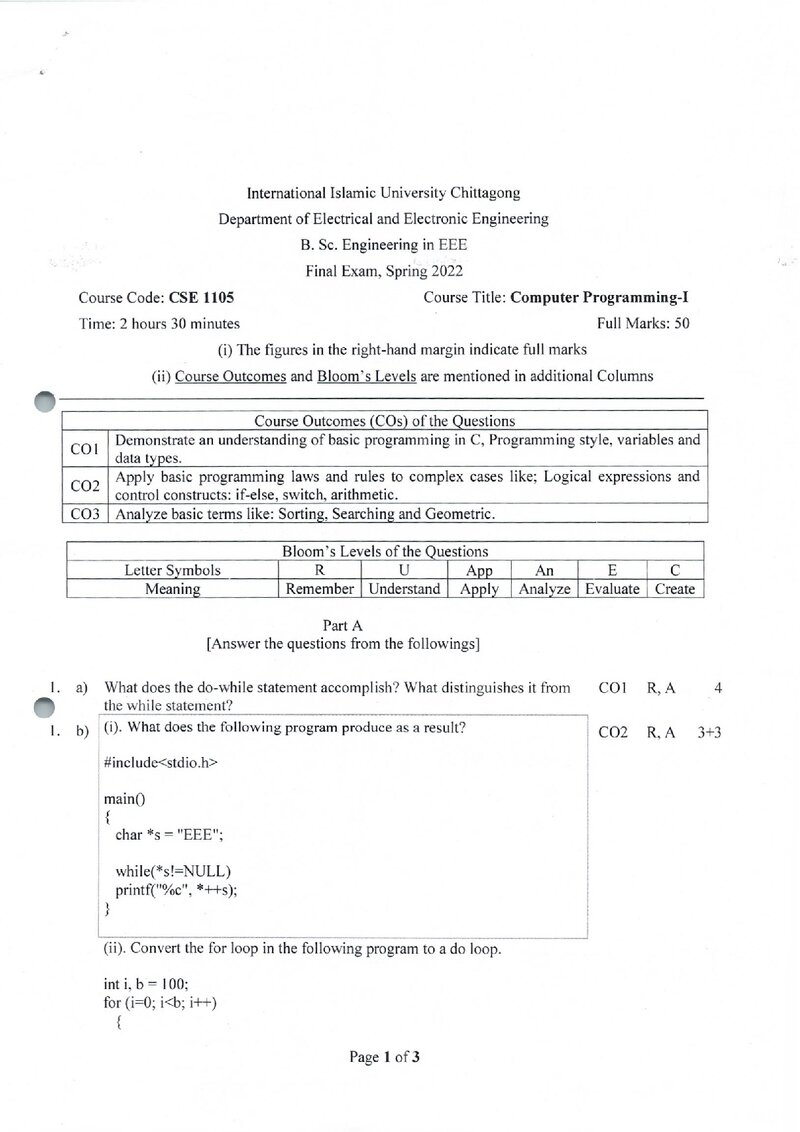 International Islamic University Chittagong
Department of Electrical and Electronic Engineering
B. Sc. Engineering in EEE
Final Exam, Spring 2022

Course Code: CSE 1105
Course Title: Computer Programming-I
Time: 2 hours 30 minutes
Full Marks: 50

(i) The figures in the right-hand margin indicate full marks
(ii) Course Outcomes and Bloom's Levels are mentioned in additional Columns

| Course Outcomes (COs) of the Questions | |
|---|---|
| CO1 | Demonstrate an understanding of basic programming in C, Programming style, variables and data types. |
| CO2 | Apply basic programming laws and rules to complex cases like; Logical expressions and control constructs: if-else, switch, arithmetic. |
| CO3 | Analyze basic terms like: Sorting, Searching and Geometric. |

| Bloom's Levels of the Questions | | | | | | |
|---|---|---|---|---|---|---|
| Letter Symbols | R | U | App | An | E | C |
| Meaning | Remember | Understand | Apply | Analyze | Evaluate | Create |

Part A
[Answer the questions from the followings]

1. a) What does the do-while statement accomplish? What distinguishes it from the while statement? CO1 R, A 4

1. b) (i). What does the following program produce as a result? CO2 R, A 3+3

#include<stdio.h>

main()
{
char *s = "EEE";

while(*s!=NULL)
printf("%c", *++s);
}

(ii). Convert the for loop in the following program to a do loop.

int i, b = 100;
for (i=0; i<b; i++)
{

Page 1 of 3